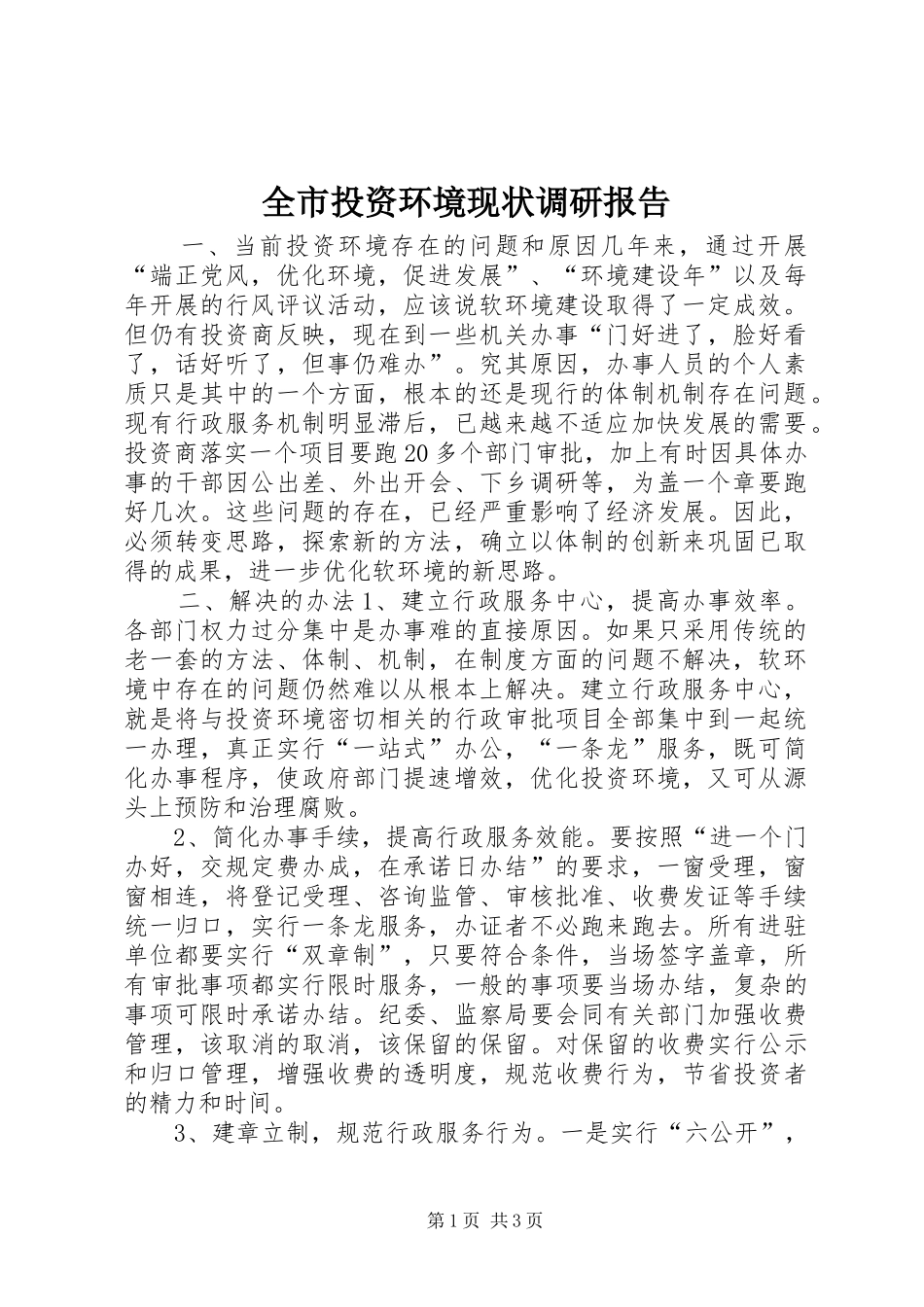 全市投资环境现状调研报告

一、当前投资环境存在的问题和原因几年来，通过开展“端正党风，优化环境，促进发展”、“环境建设年”以及每年开展的行风评议活动，应该说软环境建设取得了一定成效。但仍有投资商反映，现在到一些机关办事“门好进了，脸好看了，话好听了，但事仍难办”。究其原因，办事人员的个人素质只是其中的一个方面，根本的还是现行的体制机制存在问题。现有行政服务机制明显滞后，已越来越不适应加快发展的需要。投资商落实一个项目要跑20多个部门审批，加上有时因具体办事的干部因公出差、外出开会、下乡调研等，为盖一个章要跑好几次。这些问题的存在，已经严重影响了经济发展。因此，必须转变思路，探索新的方法，确立以体制的创新来巩固已取得的成果，进一步优化软环境的新思路。

二、解决的办法1、建立行政服务中心，提高办事效率。各部门权力过分集中是办事难的直接原因。如果只采用传统的老一套的方法、体制、机制，在制度方面的问题不解决，软环境中存在的问题仍然难以从根本上解决。建立行政服务中心，就是将与投资环境密切相关的行政审批项目全部集中到一起统一办理，真正实行“一站式”办公，“一条龙”服务，既可简化办事程序，使政府部门提速增效，优化投资环境，又可从源头上预防和治理腐败。

2、简化办事手续，提高行政服务效能。要按照“进一个门办好，交规定费办成，在承诺日办结”的要求，一窗受理，窗窗相连，将登记受理、咨询监管、审核批准、收费发证等手续统一归口，实行一条龙服务，办证者不必跑来跑去。所有进驻单位都要实行“双章制”，只要符合条件，当场签字盖章，所有审批事项都实行限时服务，一般的事项要当场办结，复杂的事项可限时承诺办结。纪委、监察局要会同有关部门加强收费管理，该取消的取消，该保留的保留。对保留的收费实行公示和归口管理，增强收费的透明度，规范收费行为，节省投资者的精力和时间。

3、建章立制，规范行政服务行为。一是实行“六公开”，

第1页 共3页